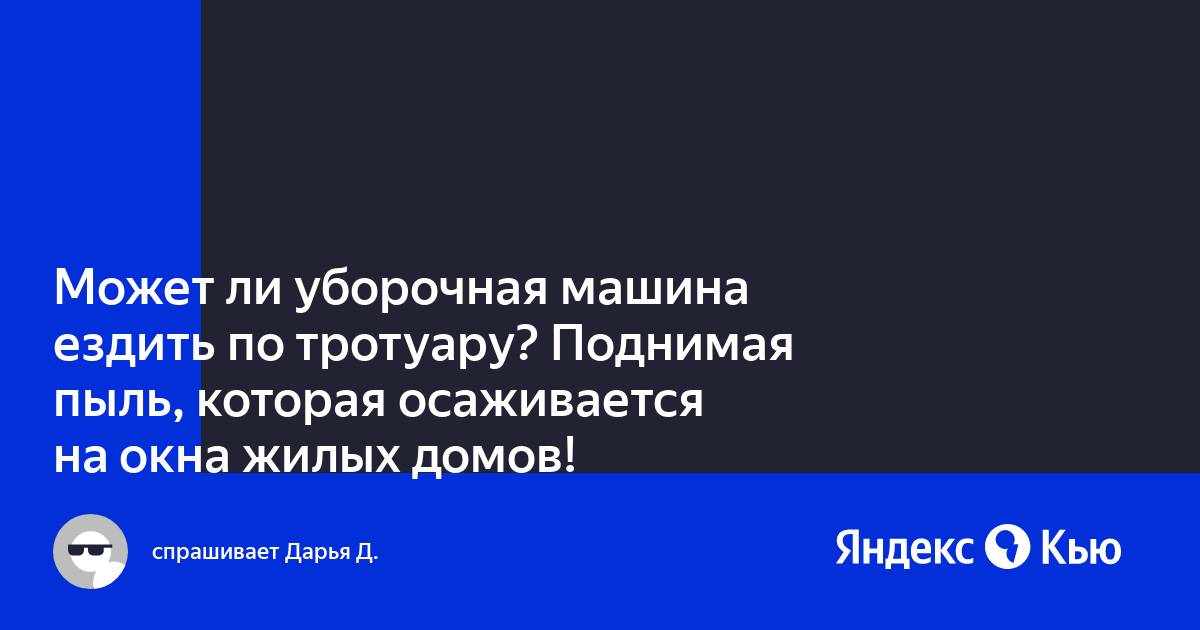 Может ли уборочная машина ездить по тротуару? Поднимая пыль, которая осаживается на окна жилых домов!

спрашивает Дарья Д.

Яндекс Кью